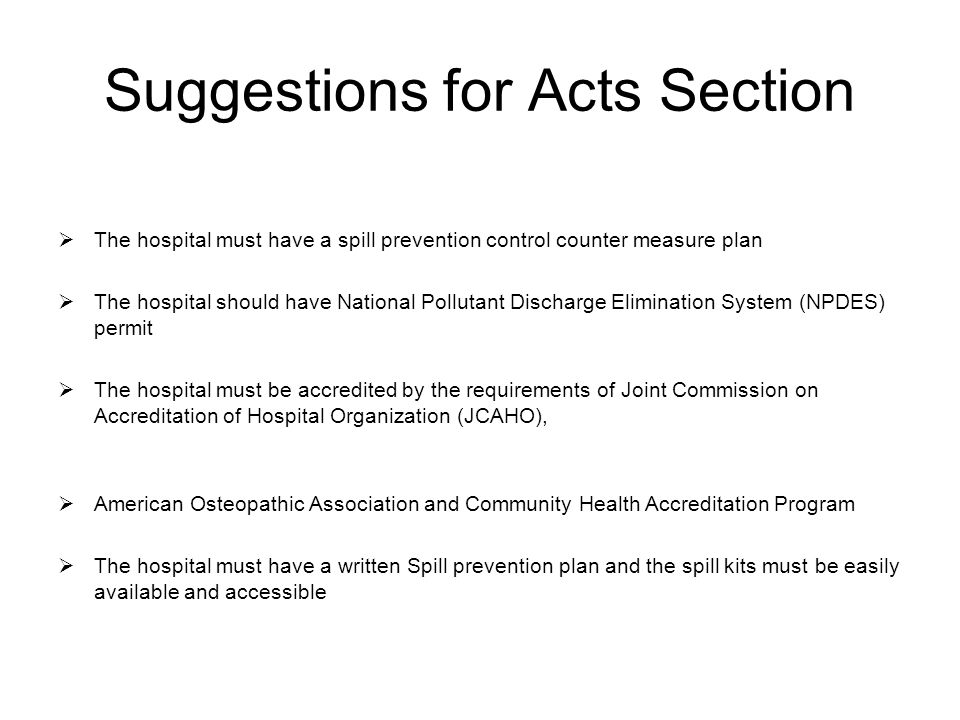 Suggestions for Acts Section

➢ The hospital must have a spill prevention control counter measure plan

➢ The hospital should have National Pollutant Discharge Elimination System (NPDES) permit

➢ The hospital must be accredited by the requirements of Joint Commission on Accreditation of Hospital Organization (JCAHO),

➢ American Osteopathic Association and Community Health Accreditation Program

➢ The hospital must have a written Spill prevention plan and the spill kits must be easily available and accessible